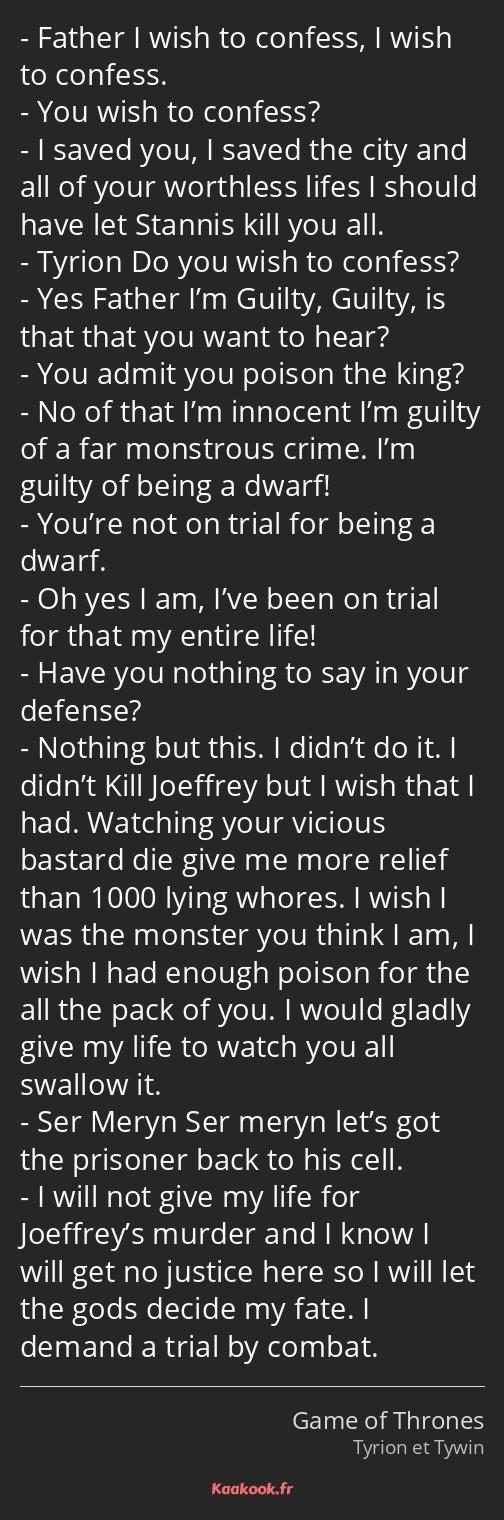 - Father I wish to confess, I wish to confess.
- You wish to confess?
- I saved you, I saved the city and all of your worthless lifes I should have let Stannis kill you all.
- Tyrion Do you wish to confess?
- Yes Father I'm Guilty, Guilty, is that that you want to hear?
- You admit you poison the king?
- No of that I'm innocent I'm guilty of a far monstrous crime. I'm guilty of being a dwarf!
- You're not on trial for being a dwarf.
- Oh yes I am, I've been on trial for that my entire life!
- Have you nothing to say in your defense?
- Nothing but this. I didn't do it. I didn't Kill Joeffrey but I wish that I had. Watching your vicious bastard die give me more relief than 1000 lying whores. I wish I was the monster you think I am, I wish I had enough poison for the all the pack of you. I would gladly give my life to watch you all swallow it.
- Ser Meryn Ser meryn let's got the prisoner back to his cell.
- I will not give my life for Joeffrey's murder and I know I will get no justice here so I will let the gods decide my fate. I demand a trial by combat.

Game of Thrones
Tyrion et Tywin

Kaakook.fr